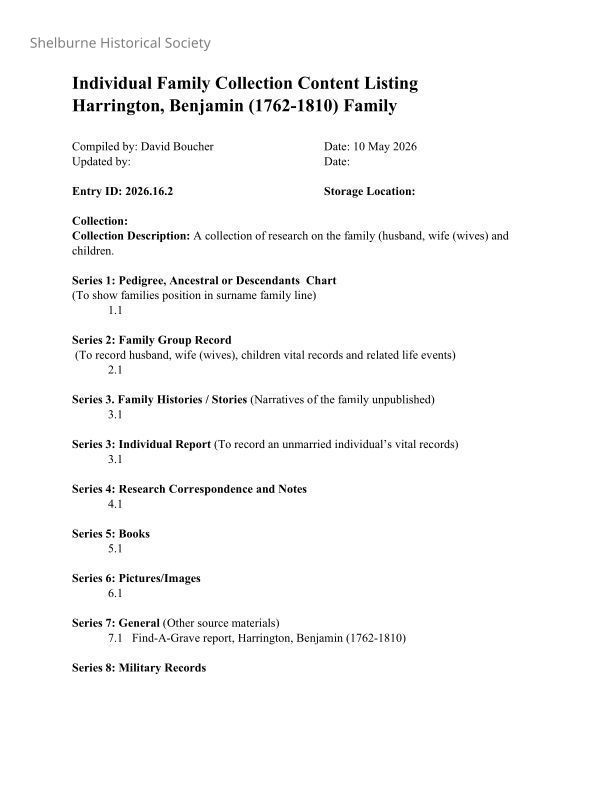 Shelburne Historical Society

Individual Family Collection Content Listing
Harrington, Benjamin (1762-1810) Family

Compiled by: David Boucher
Updated by:

Date: 10 May 2026
Date:

Entry ID: 2026.16.2

Storage Location:

Collection:
Collection Description: A collection of research on the family (husband, wife (wives) and children.

Series 1: Pedigree, Ancestral or Descendants Chart
(To show families position in surname family line)
1.1

Series 2: Family Group Record
(To record husband, wife (wives), children vital records and related life events)
2.1

Series 3. Family Histories / Stories (Narratives of the family unpublished)
3.1

Series 3: Individual Report (To record an unmarried individual's vital records)
3.1

Series 4: Research Correspondence and Notes
4.1

Series 5: Books
5.1

Series 6: Pictures/Images
6.1

Series 7: General (Other source materials)
7.1 Find-A-Grave report, Harrington, Benjamin (1762-1810)

Series 8: Military Records